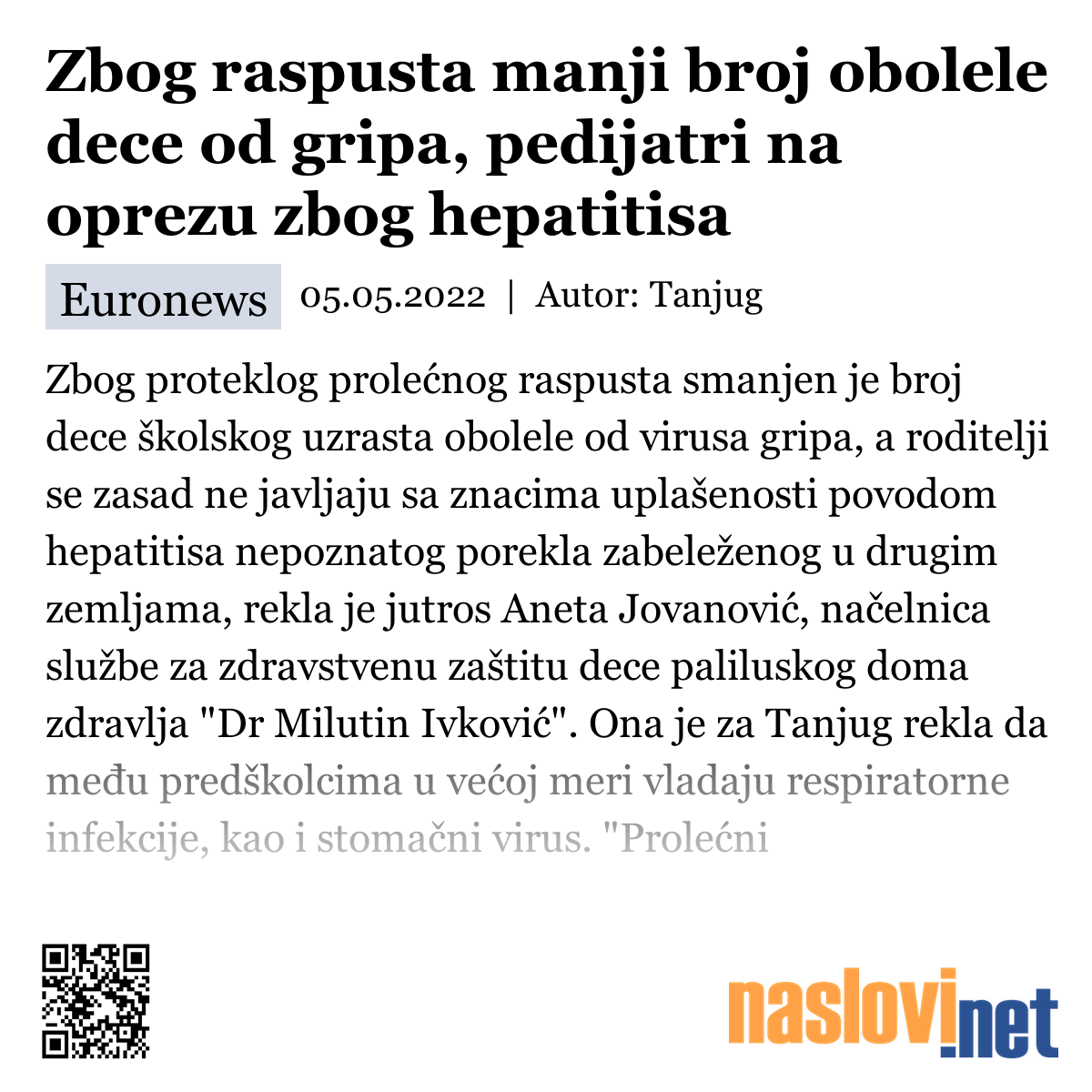 Zbog raspusta manji broj obolele dece od gripa, pedijatri na oprezu zbog hepatitisa

Euronews 05.05.2022 | Autor: Tanjug

Zbog proteklog prolećnog raspusta smanjen je broj dece školskog uzrasta obolele od virusa gripa, a roditelji se zasad ne javljaju sa znacima uplašenosti povodom hepatitisa nepoznatog porekla zabeleženog u drugim zemljama, rekla je jutros Aneta Jovanović, načelnica službe za zdravstvenu zaštitu dece paliluskog doma zdravlja "Dr Milutin Ivković". Ona je za Tanjug rekla da među predškolcima u većoj meri vladaju respiratorne infekcije, kao i stomačni virus. "Prolećni

naslovi.net